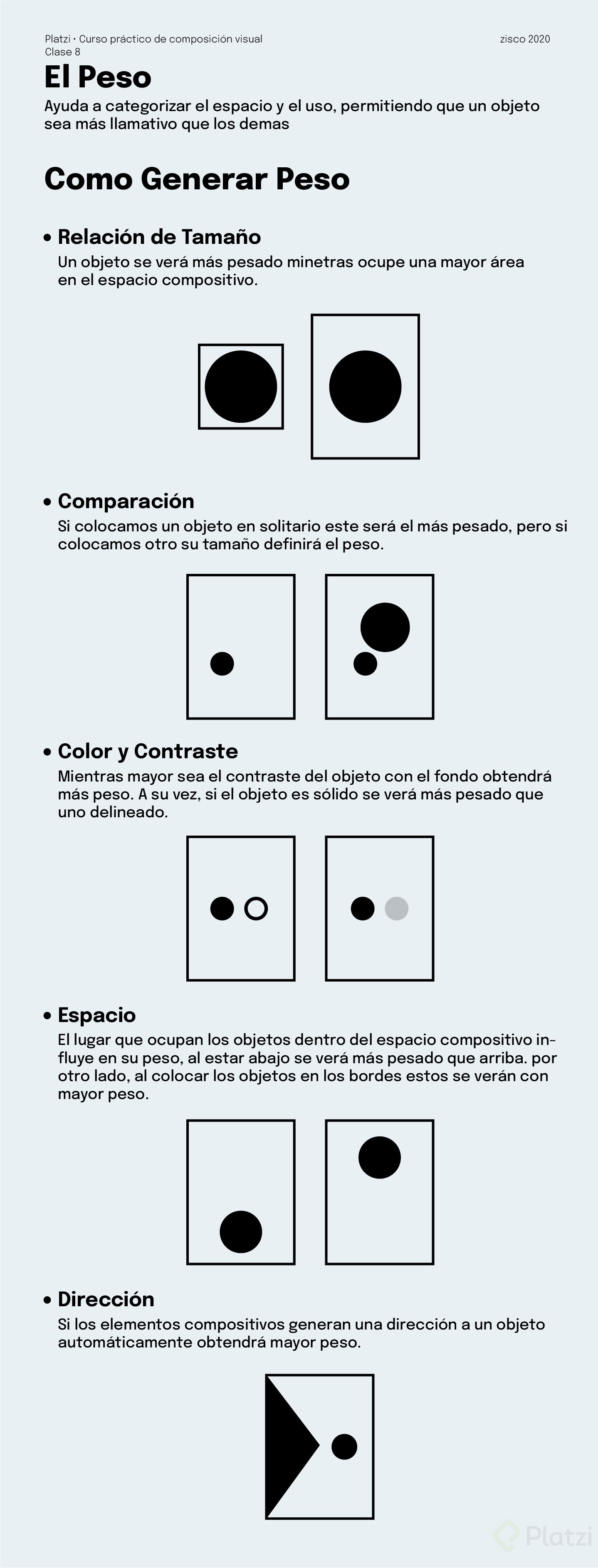 Platzi • Curso práctico de composición visual
Clase 8

zisco 2020

El Peso

Ayuda a categorizar el espacio y el uso, permitiendo que un objeto sea más llamativo que los demas

Como Generar Peso

• Relación de Tamaño
Un objeto se verá más pesado minetras ocupe una mayor área en el espacio compositivo.

• Comparación
Si colocamos un objeto en solitario este será el más pesado, pero si colocamos otro su tamaño definirá el peso.

• Color y Contraste
Mientras mayor sea el contraste del objeto con el fondo obtendrá más peso. A su vez, si el objeto es sólido se verá más pesado que uno delineado.

• Espacio
El lugar que ocupan los objetos dentro del espacio compositivo influye en su peso, al estar abajo se verá más pesado que arriba. por otro lado, al colocar los objetos en los bordes estos se verán con mayor peso.

• Dirección
Si los elementos compositivos generan una dirección a un objeto automáticamente obtendrá mayor peso.

Platzi